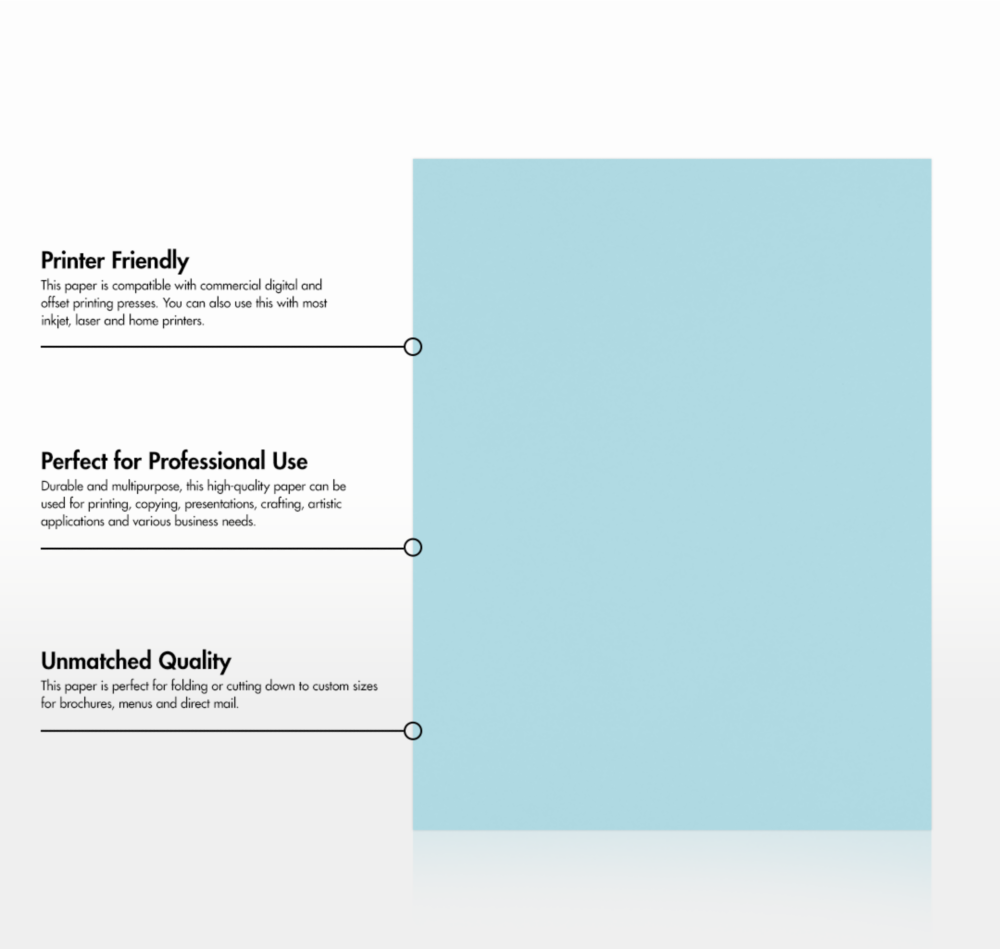 Printer Friendly
This paper is compatible with commercial digital and offset printing presses. You can also use this with most inkjet, laser and home printers.

Perfect for Professional Use
Durable and multipurpose, this high-quality paper can be used for printing, copying, presentations, crafting, artistic applications and various business needs.

Unmatched Quality
This paper is perfect for folding or cutting down to custom sizes for brochures, menus and direct mail.